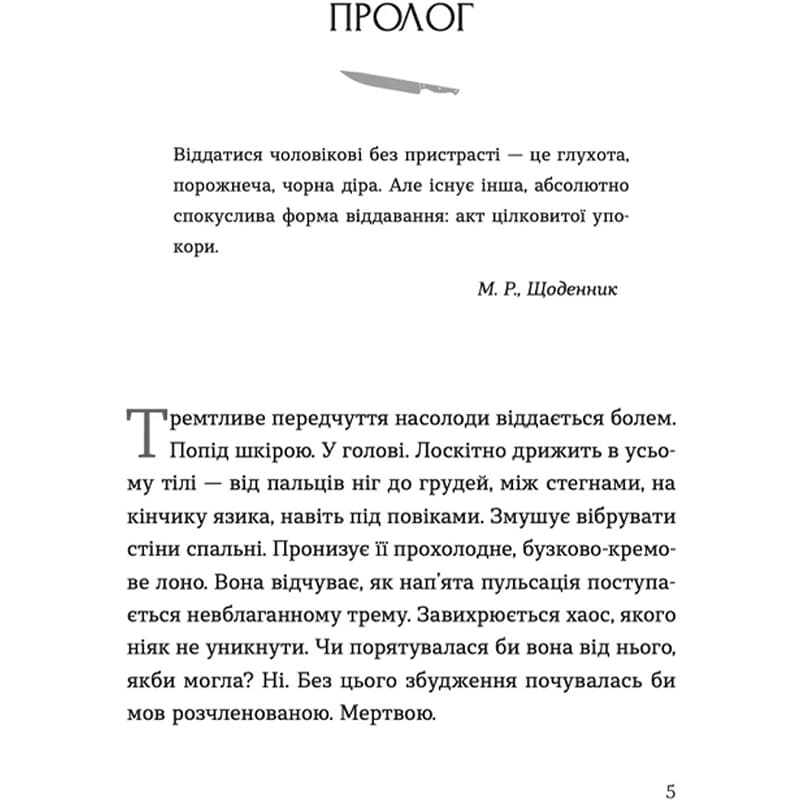 ПРОЛОГ

Віддатися чоловікові без пристрасті — це глухота, порожнеча, чорна діра. Але існує інша, абсолютно спокуслива форма віддавання: акт цілковитої упокори.

М. Р., Щоденник

Тремтливе передчуття насолоди віддається болем. Попід шкірою. У голові. Лоскітно дрижить в усьому тілі — від пальців ніг до грудей, між стегнами, на кінчику язика, навіть під повіками. Змушує вібрувати стіни спальні. Пронизує її прохолодне, бузково-кремове лоно. Вона відчуває, як нап'ята пульсація поступається невблаганному трему. Завихрюється хаос, якого ніяк не уникнути. Чи порятувалася би вона від нього, якби могла? Ні. Без цього збудження почувалась би мов розчленованою. Мертвою.

5